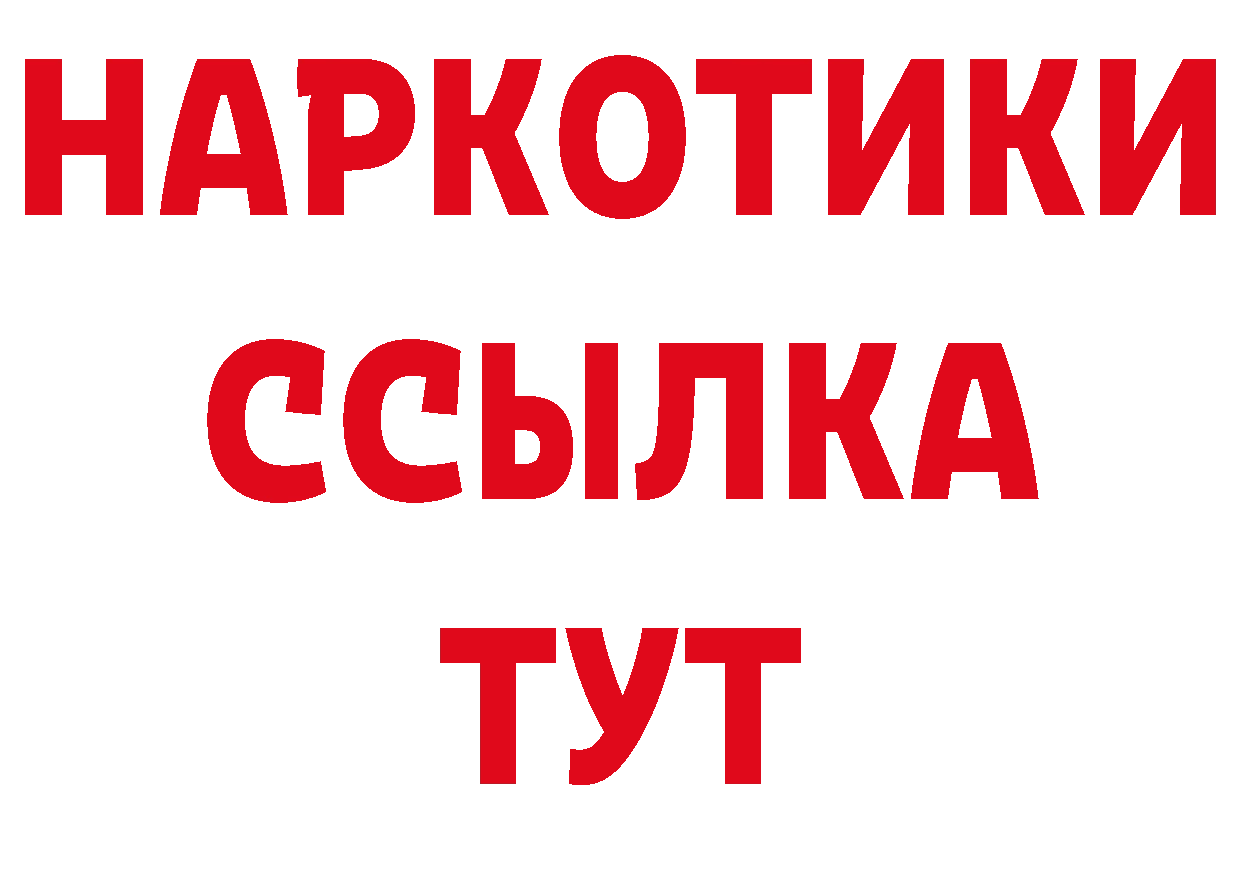 НАРКОТИКИ ССЫЛКА ТУТ